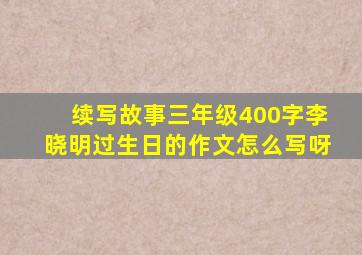 续写故事三年级400字李晓明过生日的作文怎么写呀